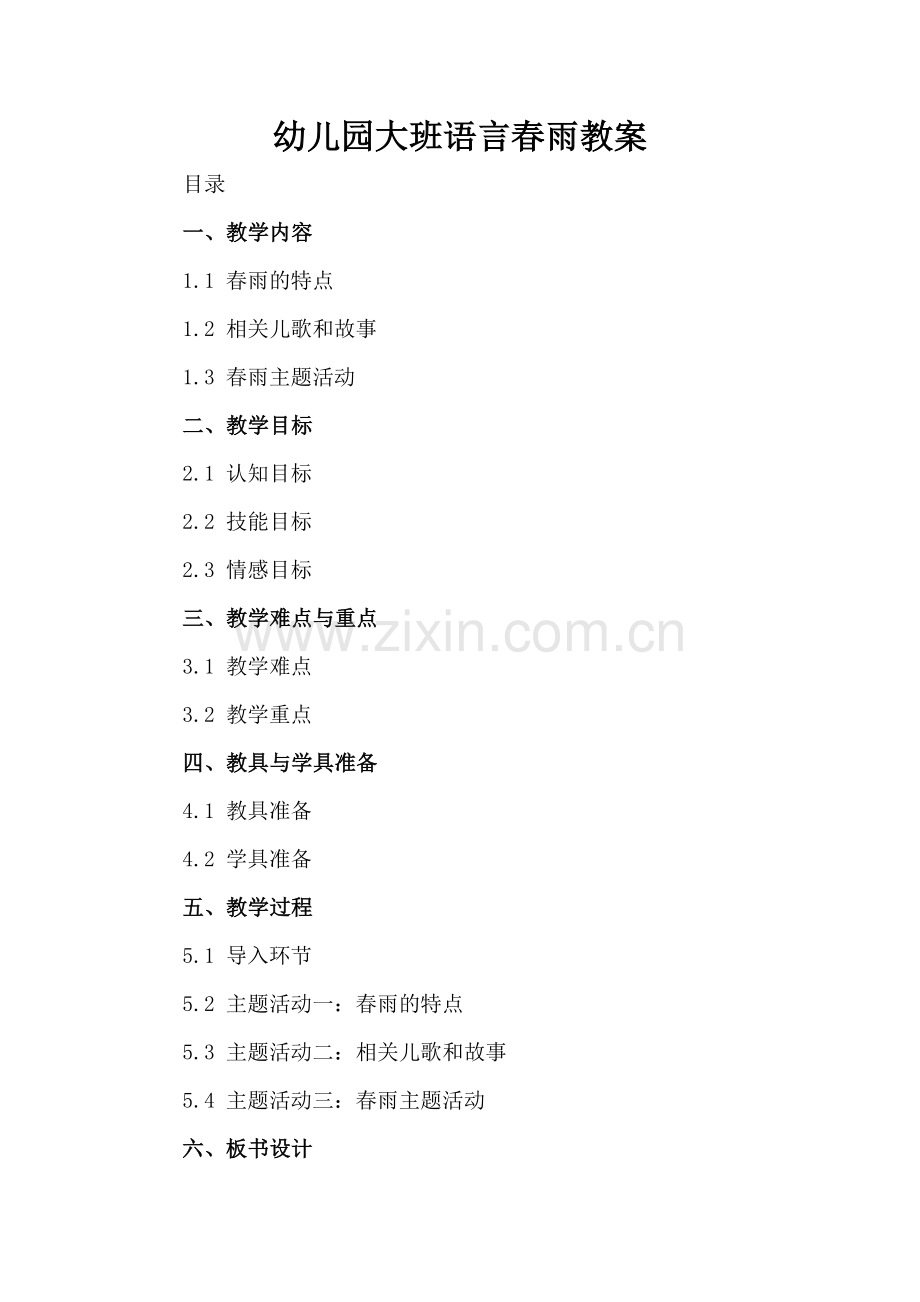 幼儿园大班语言春雨教案

目录

一、教学内容

1.1 春雨的特点

1.2 相关儿歌和故事

1.3 春雨主题活动

二、教学目标

2.1 认知目标

2.2 技能目标

2.3 情感目标

三、教学难点与重点

3.1 教学难点

3.2 教学重点

四、教具与学具准备

4.1 教具准备

4.2 学具准备

五、教学过程

5.1 导入环节

5.2 主题活动一：春雨的特点

5.3 主题活动二：相关儿歌和故事

5.4 主题活动三：春雨主题活动

六、板书设计

www.zixin.com.cn